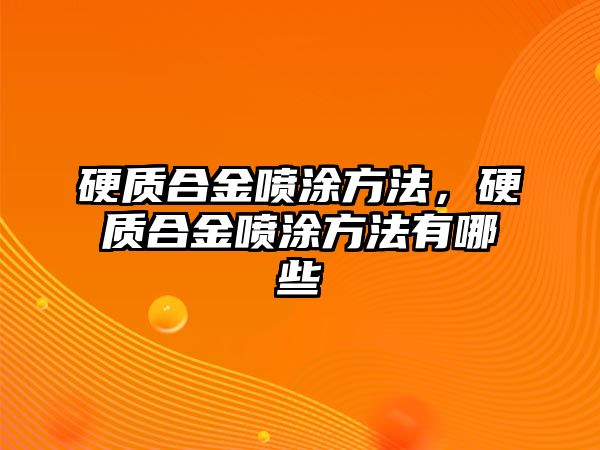 硬质合金喷涂方法，硬质合金喷涂方法有哪些